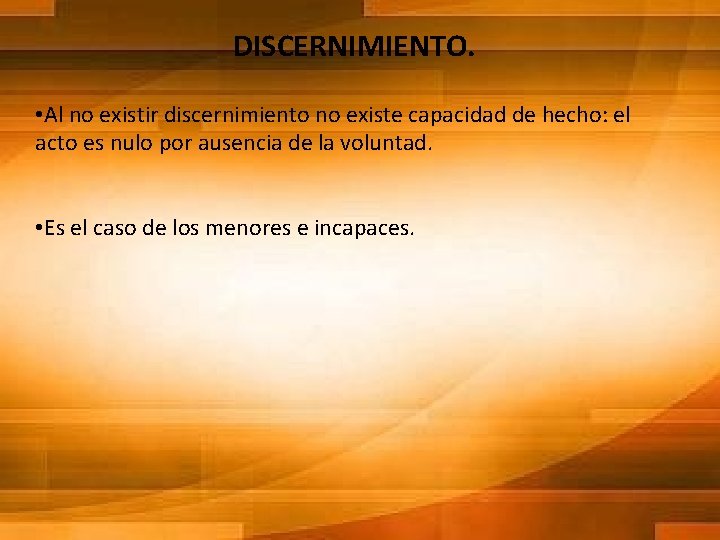 DISCERNIMIENTO.

•Al no existir discernimiento no existe capacidad de hecho: el acto es nulo por ausencia de la voluntad.

•Es el caso de los menores e incapaces.